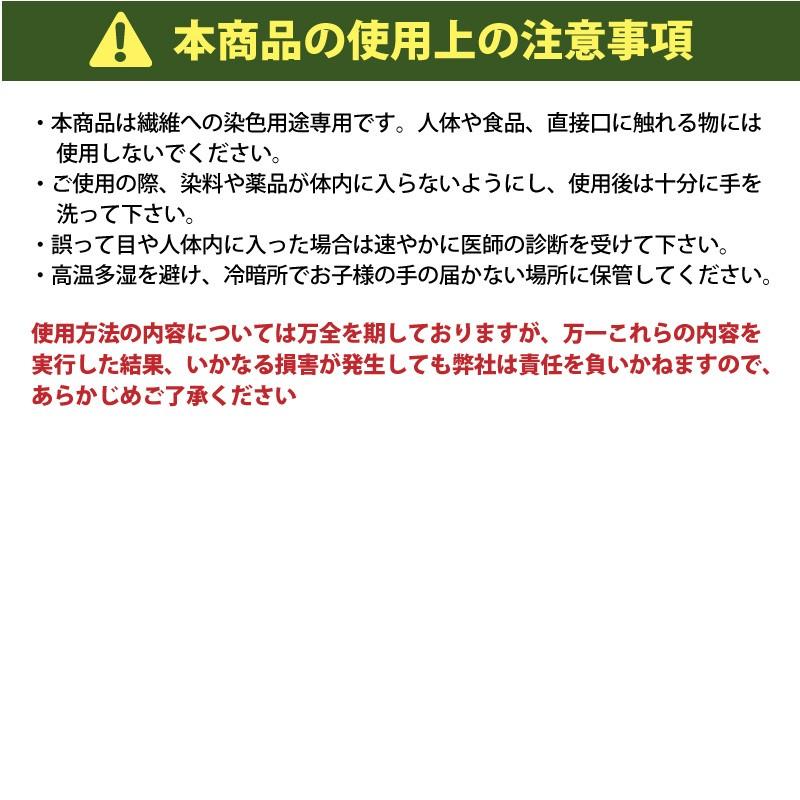 本商品の使用上の注意事項

・本商品は繊維への染色用途専用です。人体や食品、直接口に触れる物には使用しないでください。
・ご使用の際、染料や薬品が体内に入らないようにし、使用後は十分に手を洗って下さい。
・誤って目や人体内に入った場合は速やかに医師の診断を受けて下さい。
・高温多湿を避け、冷暗所でお子様の手の届かない場所に保管してください。

使用方法の内容については万全を期しておりますが、万一これらの内容を実行した結果、いかなる損害が発生しても弊社は責任を負いかねますので、あらかじめご了承ください